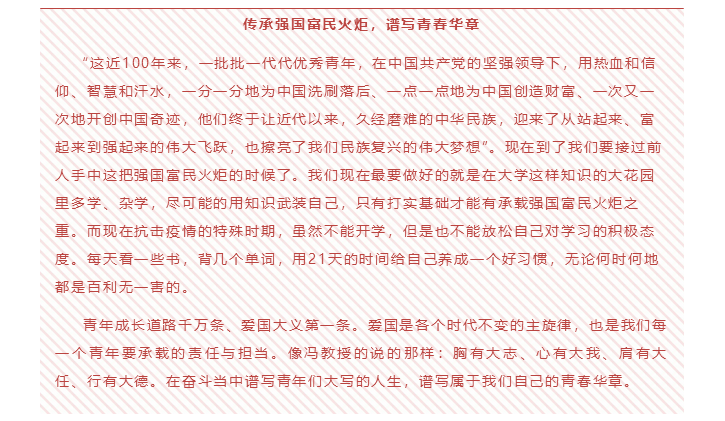 传承强国富民火炬，谱写青春华章

“这近100年来，一批批一代代优秀青年，在中国共产党的坚强领导下，用热血和信仰、智慧和汗水，一分一分地为中国洗刷落后、一点一点地为中国创造财富、一次又一次地开创中国奇迹，他们终于让近代以来，久经磨难的中华民族，迎来了从站起来、富起来到强起来的伟大飞跃，也擦亮了我们民族复兴的伟大梦想”。现在到了我们要接过前人手中这把强国富民火炬的时候了。我们现在最要做好的就是在大学这样知识的大花园里多学、杂学，尽可能的用知识武装自己，只有打实基础才能有承载强国富民火炬之重。而现在抗击疫情的特殊时期，虽然不能开学，但是也不能放松自己对学习的积极态度。每天看一些书，背几个单词，用21天的时间给自己养成一个好习惯，无论何时何地都是百利无一害的。

青年成长道路千万条、爱国大义第一条。爱国是各个时代不变的主旋律，也是我们每一个青年要承载的责任与担当。像冯教授的说的那样：胸有大志、心有大我、肩有大任、行有大德。在奋斗当中谱写青年们大写的人生，谱写属于我们自己的青春华章。